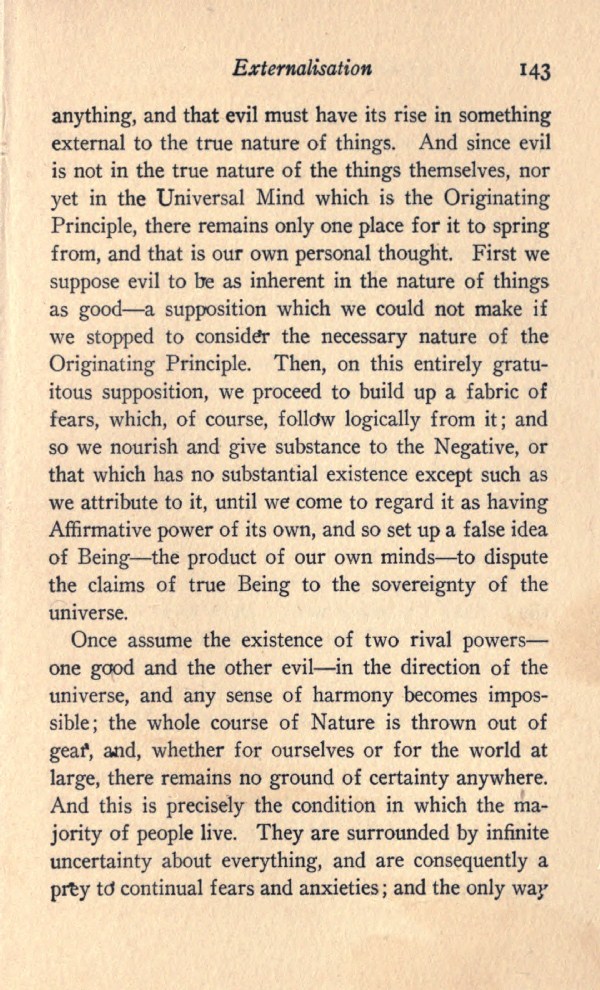 Externalisation 143

anything, and that evil must have its rise in something external to the true nature of things. And since evil is not in the true nature of the things themselves, nor yet in the Universal Mind which is the Originating Principle, there remains only one place for it to spring from, and that is our own personal thought. First we suppose evil to be as inherent in the nature of things as good—a supposition which we could not make if we stopped to consider the necessary nature of the Originating Principle. Then, on this entirely gratuitous supposition, we proceed to build up a fabric of fears, which, of course, follow logically from it; and so we nourish and give substance to the Negative, or that which has no substantial existence except such as we attribute to it, until we come to regard it as having Affirmative power of its own, and so set up a false idea of Being—the product of our own minds—to dispute the claims of true Being to the sovereignty of the universe.

Once assume the existence of two rival powers—one good and the other evil—in the direction of the universe, and any sense of harmony becomes impossible; the whole course of Nature is thrown out of gear, and, whether for ourselves or for the world at large, there remains no ground of certainty anywhere. And this is precisely the condition in which the majority of people live. They are surrounded by infinite uncertainty about everything, and are consequently a prey to continual fears and anxieties; and the only way